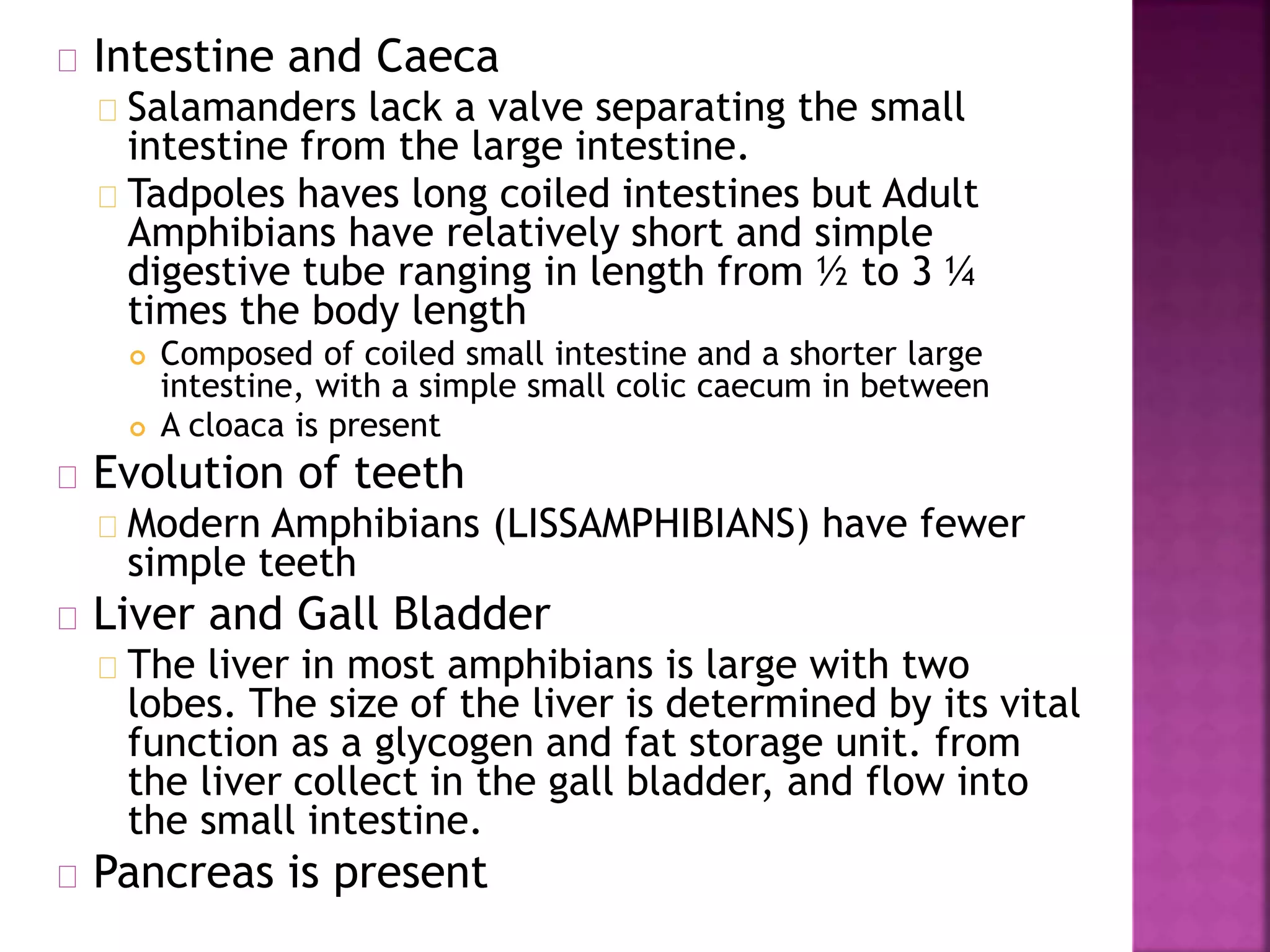 Intestine and Caeca

Salamanders lack a valve separating the small intestine from the large intestine.

Tadpoles haves long coiled intestines but Adult Amphibians have relatively short and simple digestive tube ranging in length from ½ to 3 ¼ times the body length

Composed of coiled small intestine and a shorter large intestine, with a simple small colic caecum in between

A cloaca is present

Evolution of teeth

Modern Amphibians (LISSAMPHIBIANS) have fewer simple teeth

Liver and Gall Bladder

The liver in most amphibians is large with two lobes. The size of the liver is determined by its vital function as a glycogen and fat storage unit. from the liver collect in the gall bladder, and flow into the small intestine.

Pancreas is present